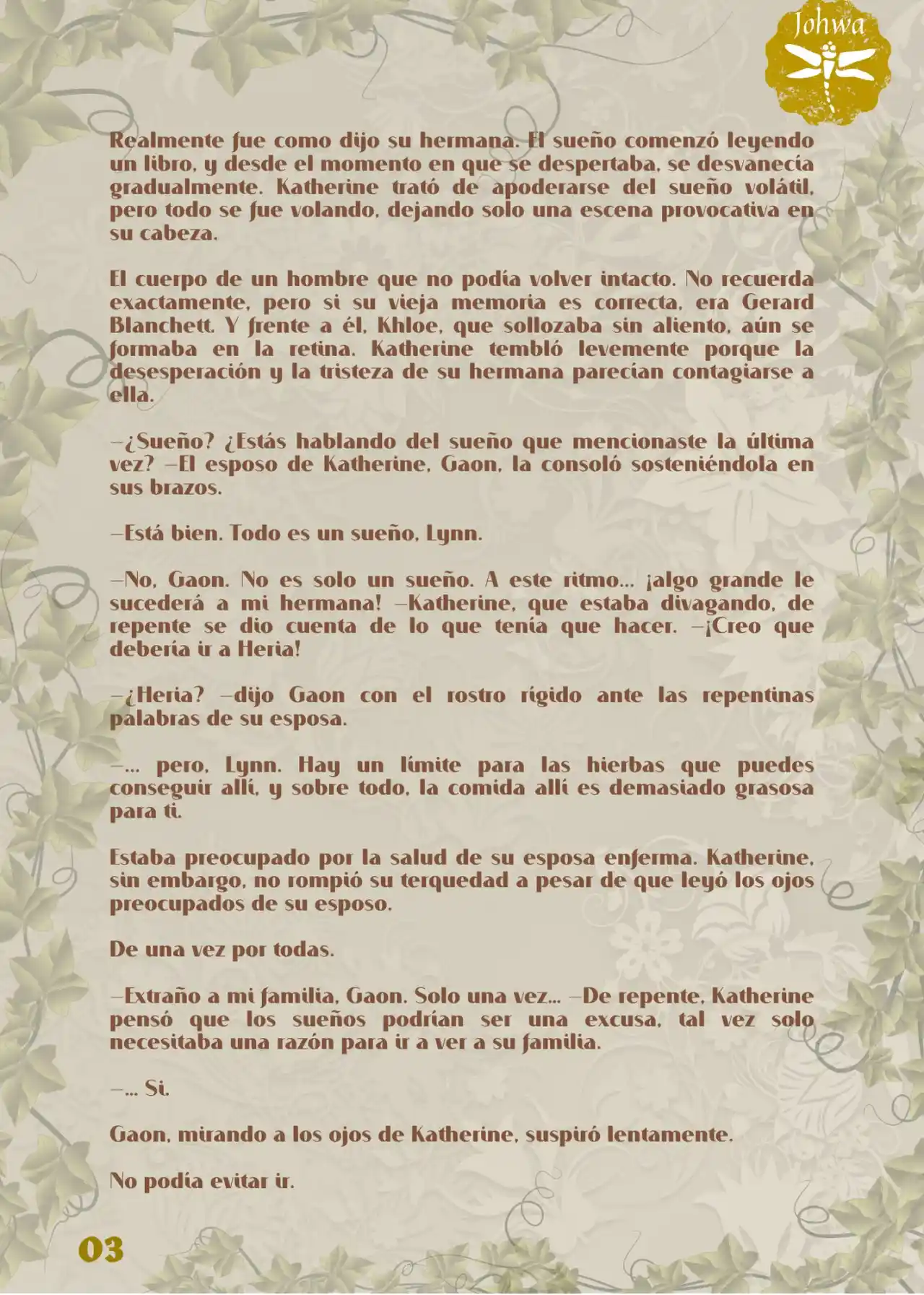 Johwa

Realmente fue como dijo su hermana. El sueño comenzó leyendo un libro, y desde el momento en que se despertaba, se desvanecía gradualmente. Katherine trató de apoderarse del sueño volátil, pero todo se fue volando, dejando solo una escena provocativa en su cabeza.

El cuerpo de un hombre que no podía volver intacto. No recuerda exactamente, pero si su vieja memoria es correcta, era Gerard Blanchett. Y frente a él, Khloe, que sollozaba sin aliento, aún se formaba en la retina. Katherine tembló levemente porque la desesperación y la tristeza de su hermana parecían contagiarse a ella.

—¿Sueño? ¿Estás hablando del sueño que mencionaste la última vez? —El esposo de Katherine, Gaon, la consoló sosteniéndola en sus brazos.

—Está bien. Todo es un sueño, Lynn.

—No, Gaon. No es solo un sueño. A este ritmo… ¡algo grande le sucederá a mi hermana! —Katherine, que estaba divagando, de repente se dio cuenta de lo que tenía que hacer. —¡Creo que debería ir a Heria!

—¿Heria? —dijo Gaon con el rostro rígido ante las repentinas palabras de su esposa.

—… pero, Lynn. Hay un límite para las hierbas que puedes conseguir allí, y sobre todo, la comida allí es demasiado grasosa para ti.

Estaba preocupado por la salud de su esposa enferma. Katherine, sin embargo, no rompió su terquedad a pesar de que leyó los ojos preocupados de su esposo.

De una vez por todas.

—Extraño a mi familia, Gaon. Solo una vez… —De repente, Katherine pensó que los sueños podrían ser una excusa, tal vez solo necesitaba una razón para ir a ver a su familia.

—… Sí.

Gaon, mirando a los ojos de Katherine, suspiró lentamente.

No podía evitar ir.

03